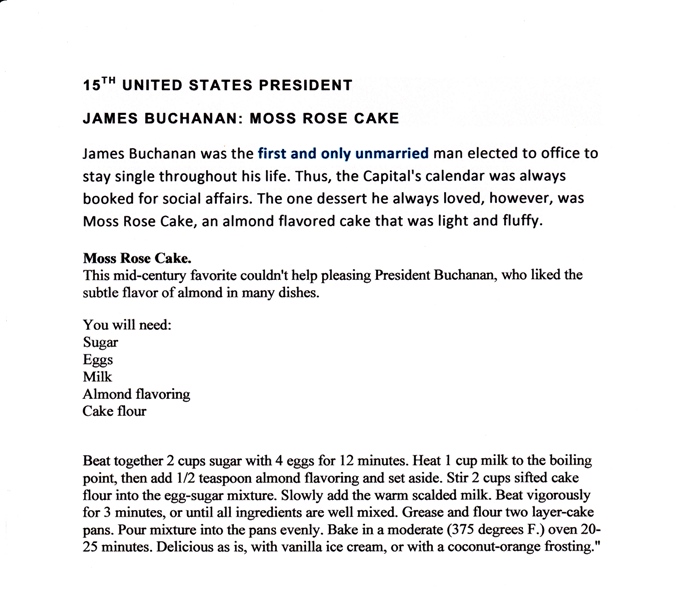 15$^{TH}$ UNITED STATES PRESIDENT

JAMES BUCHANAN: MOSS ROSE CAKE

James Buchanan was the first and only unmarried man elected to office to stay single throughout his life. Thus, the Capital's calendar was always booked for social affairs. The one dessert he always loved, however, was Moss Rose Cake, an almond flavored cake that was light and fluffy.

Moss Rose Cake.
This mid-century favorite couldn't help pleasing President Buchanan, who liked the subtle flavor of almond in many dishes.

You will need:
Sugar
Eggs
Milk
Almond flavoring
Cake flour

Beat together 2 cups sugar with 4 eggs for 12 minutes. Heat 1 cup milk to the boiling point, then add 1/2 teaspoon almond flavoring and set aside. Stir 2 cups sifted cake flour into the egg-sugar mixture. Slowly add the warm scalded milk. Beat vigorously for 3 minutes, or until all ingredients are well mixed. Grease and flour two layer-cake pans. Pour mixture into the pans evenly. Bake in a moderate (375 degrees F.) oven 20-25 minutes. Delicious as is, with vanilla ice cream, or with a coconut-orange frosting."